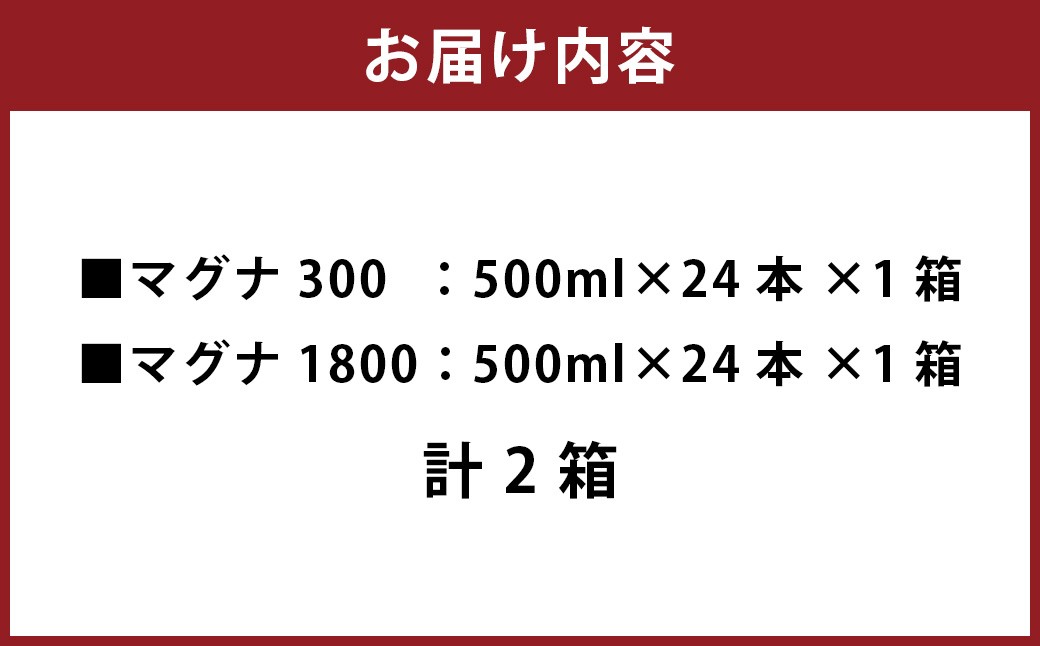 お届け内容

■マグナ 300　：500ml×24 本 ×1 箱
■マグナ 1800：500ml×24 本 ×1 箱

計 2 箱